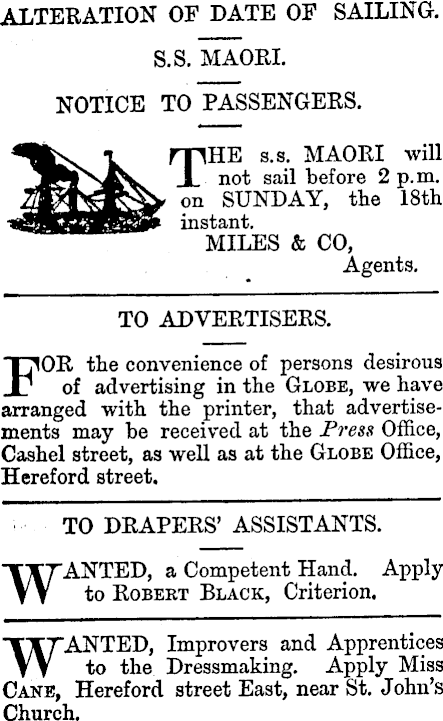 ALTERATION OF DATE OF SAILING.

S.S. MAORI.

NOTICE TO PASSENGERS.

THE s.s. MAORI will not sail before 2 p.m. on SUNDAY, the 18th instant.
MILES & CO,
Agents.

TO ADVERTISERS.

FOR the convenience of persons desirous of advertising in the GLOBE, we have arranged with the printer, that advertisements may be received at the Press Office, Cashel street, as well as at the GLOBE Office, Hereford street.

TO DRAPERS' ASSISTANTS.

WANTED, a Competent Hand. Apply to ROBERT BLACK, Criterion.

WANTED, Improvers and Apprentices to the Dressmaking. Apply Miss CANE, Hereford street East, near St. John's Church.